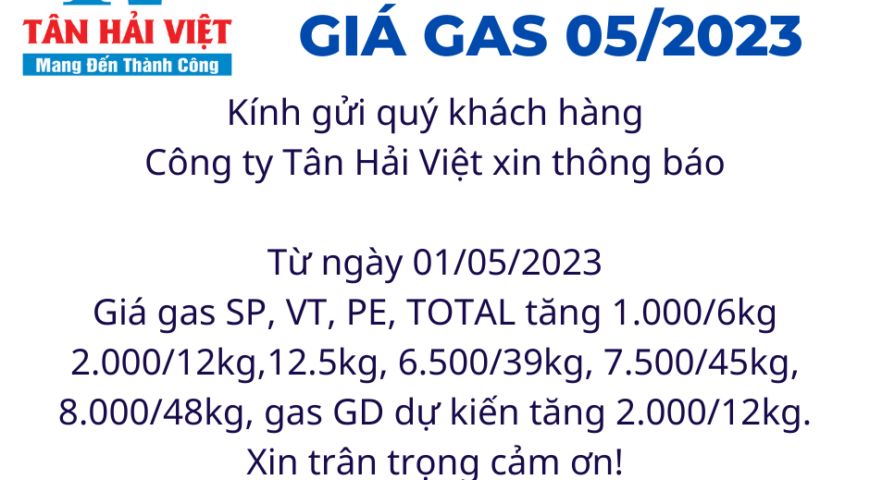 TÂN HẢI VIỆT
Mang Đến Thành Công

GIÁ GAS 05/2023

Kính gửi quý khách hàng
Công ty Tân Hải Việt xin thông báo

Từ ngày 01/05/2023
Giá gas SP, VT, PE, TOTAL tăng 1.000/6kg 2.000/12kg,12.5kg, 6.500/39kg, 7.500/45kg, 8.000/48kg, gas GD dự kiến tăng 2.000/12kg.
Xin trân trọng cảm ơn!